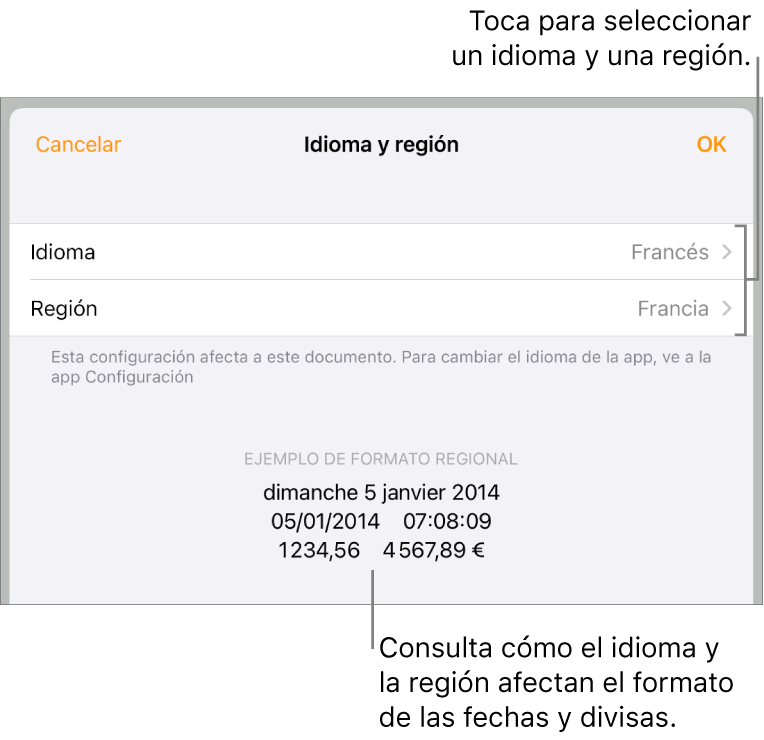 Toca para seleccionar un idioma y una región.

Cancelar
Idioma y región
OK

Idioma
Francés

Región
Francia

Esta configuración afecta a este documento. Para cambiar el idioma de la app, ve a la app Configuración

EJEMPLO DE FORMATO REGIONAL
dimanche 5 janvier 2014
05/01/2014 07:08:09
1234,56 4 567,89 €

Consulta cómo el idioma y la región afectan el formato de las fechas y divisas.